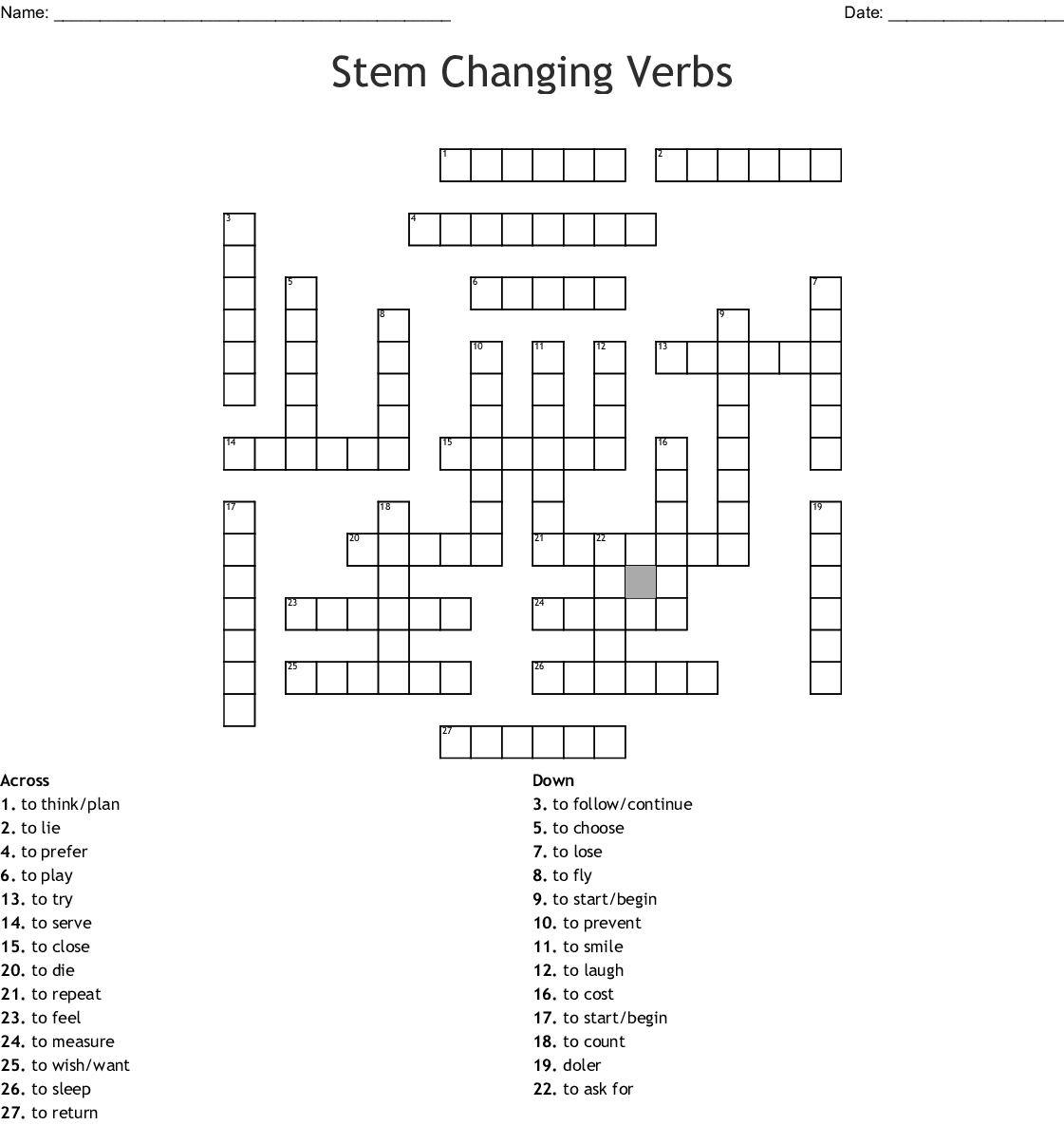 Name: ____ Date: ____

Stem Changing Verbs

1
2
3
4
5
6
7
8
9
10
11
12
13
14
15
16
17
18
19
20
21
22
23
24
25
26
27

Across
1. to think/plan
2. to lie
4. to prefer
6. to play
13. to try
14. to serve
15. to close
20. to die
21. to repeat
23. to feel
24. to measure
25. to wish/want
26. to sleep
27. to return

Down
3. to follow/continue
5. to choose
7. to lose
8. to fly
9. to start/begin
10. to prevent
11. to smile
12. to laugh
16. to cost
17. to start/begin
18. to count
19. doler
22. to ask for